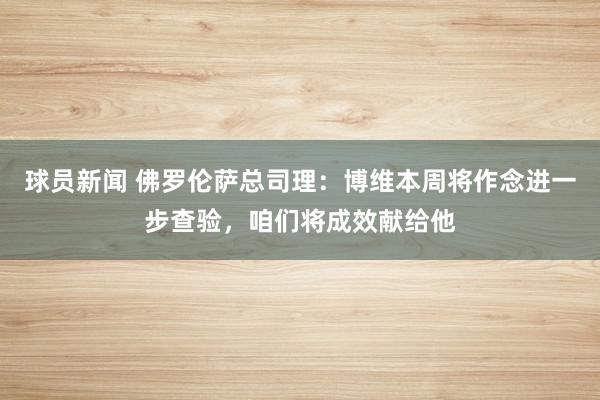 球员新闻 佛罗伦萨总司理：博维本周将作念进一步查验，咱们将成效献给他